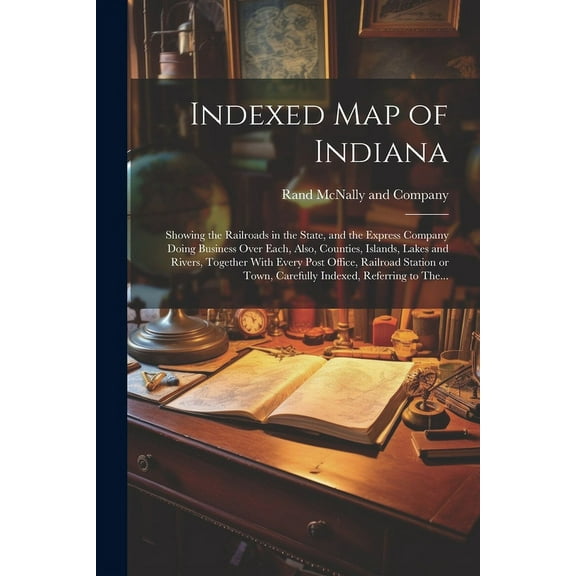 Indexed Map of Indiana

Rand McNally and Company

Showing the Railroads in the State, and the Express Company Doing Business Over Each, Also, Counties, Islands, Lakes and Rivers, Together With Every Post Office, Railroad Station or Town, Carefully Indexed, Referring to The...